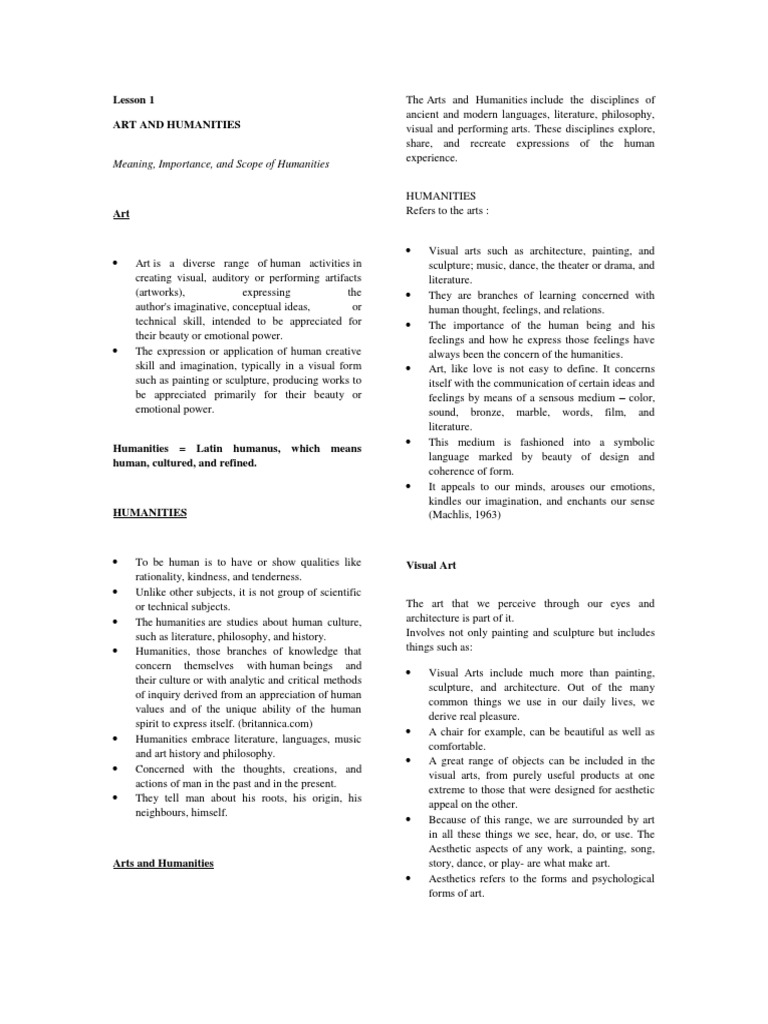 Lesson 1

ART AND HUMANITIES

Meaning, Importance, and Scope of Humanities

Art

• Art is a diverse range of human activities in creating visual, auditory or performing artifacts (artworks), expressing the author's imaginative, conceptual ideas, or technical skill, intended to be appreciated for their beauty or emotional power.
• The expression or application of human creative skill and imagination, typically in a visual form such as painting or sculpture, producing works to be appreciated primarily for their beauty or emotional power.

Humanities = Latin humanus, which means human, cultured, and refined.

HUMANITIES

• To be human is to have or show qualities like rationality, kindness, and tenderness.
• Unlike other subjects, it is not group of scientific or technical subjects.
• The humanities are studies about human culture, such as literature, philosophy, and history.
• Humanities, those branches of knowledge that concern themselves with human beings and their culture or with analytic and critical methods of inquiry derived from an appreciation of human values and of the unique ability of the human spirit to express itself. (britannica.com)
• Humanities embrace literature, languages, music and art history and philosophy.
• Concerned with the thoughts, creations, and actions of man in the past and in the present.
• They tell man about his roots, his origin, his neighbours, himself.

Arts and Humanities

The Arts and Humanities include the disciplines of ancient and modern languages, literature, philosophy, visual and performing arts. These disciplines explore, share, and recreate expressions of the human experience.

HUMANITIES
Refers to the arts :

• Visual arts such as architecture, painting, and sculpture; music, dance, the theater or drama, and literature.
• They are branches of learning concerned with human thought, feelings, and relations.
• The importance of the human being and his feelings and how he express those feelings have always been the concern of the humanities.
• Art, like love is not easy to define. It concerns itself with the communication of certain ideas and feelings by means of a sensous medium – color, sound, bronze, marble, words, film, and literature.
• This medium is fashioned into a symbolic language marked by beauty of design and coherence of form.
• It appeals to our minds, arouses our emotions, kindles our imagination, and enchants our sense (Machlis, 1963)

Visual Art

The art that we perceive through our eyes and architecture is part of it.
Involves not only painting and sculpture but includes things such as:

• Visual Arts include much more than painting, sculpture, and architecture. Out of the many common things we use in our daily lives, we derive real pleasure.
• A chair for example, can be beautiful as well as comfortable.
• A great range of objects can be included in the visual arts, from purely useful products at one extreme to those that were designed for aesthetic appeal on the other.
• Because of this range, we are surrounded by art in all these things we see, hear, do, or use. The Aesthetic aspects of any work, a painting, song, story, dance, or play- are what make art.
• Aesthetics refers to the forms and psychological forms of art.